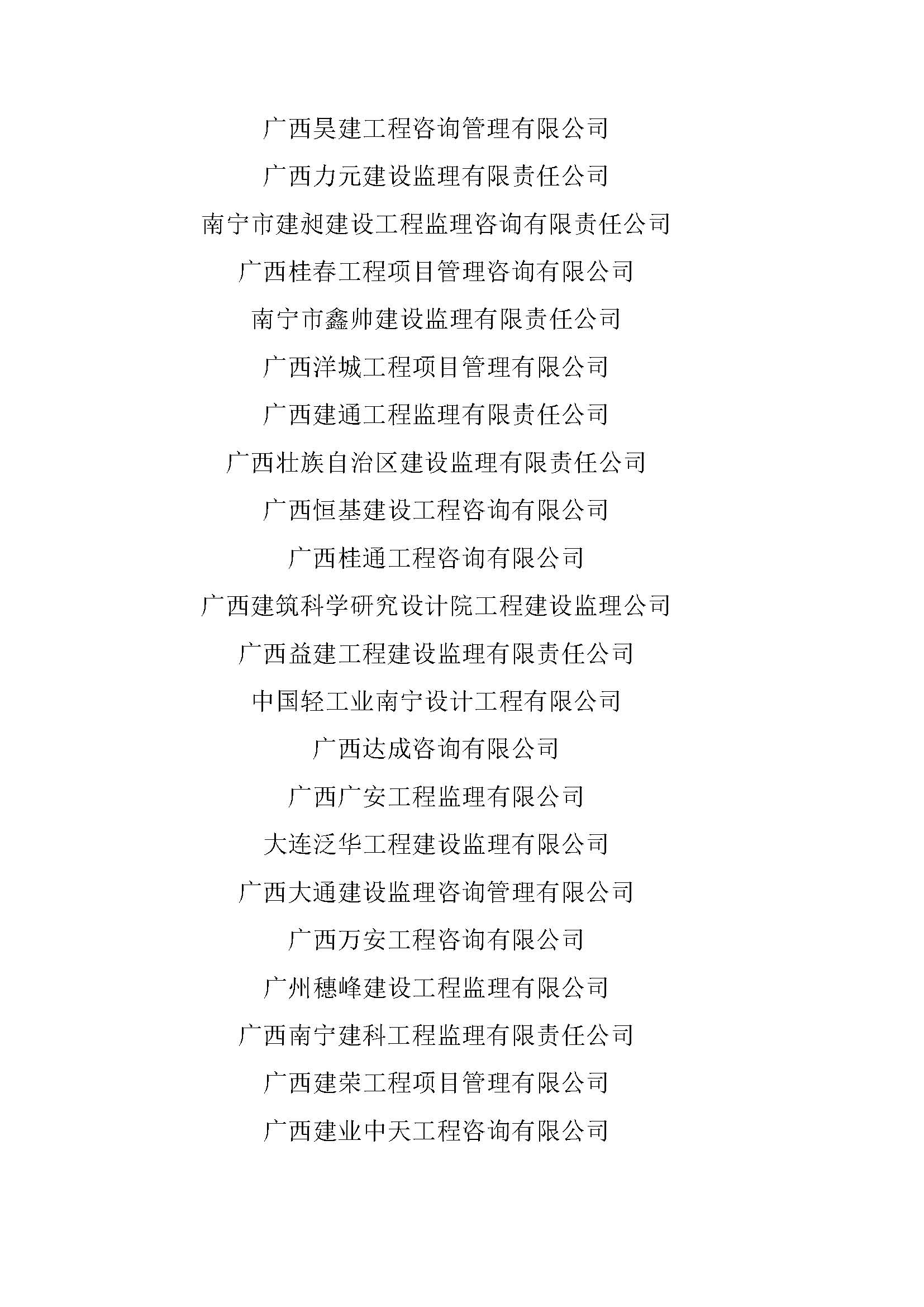 广西昊建工程咨询管理有限公司

广西力元建设监理有限责任公司

南宁市建昶建设工程监理咨询有限责任公司

广西桂春工程项目管理咨询有限公司

南宁市鑫帅建设监理有限责任公司

广西洋城工程项目管理有限公司

广西建通工程监理有限责任公司

广西壮族自治区建设监理有限责任公司

广西恒基建设工程咨询有限公司

广西桂通工程咨询有限公司

广西建筑科学研究设计院工程建设监理公司

广西益建工程建设监理有限责任公司

中国轻工业南宁设计工程有限公司

广西达成咨询有限公司

广西广安工程监理有限公司

大连泛华工程建设监理有限公司

广西大通建设监理咨询管理有限公司

广西万安工程咨询有限公司

广州穗峰建设工程监理有限公司

广西南宁建科工程监理有限责任公司

广西建荣工程项目管理有限公司

广西建业中天工程咨询有限公司